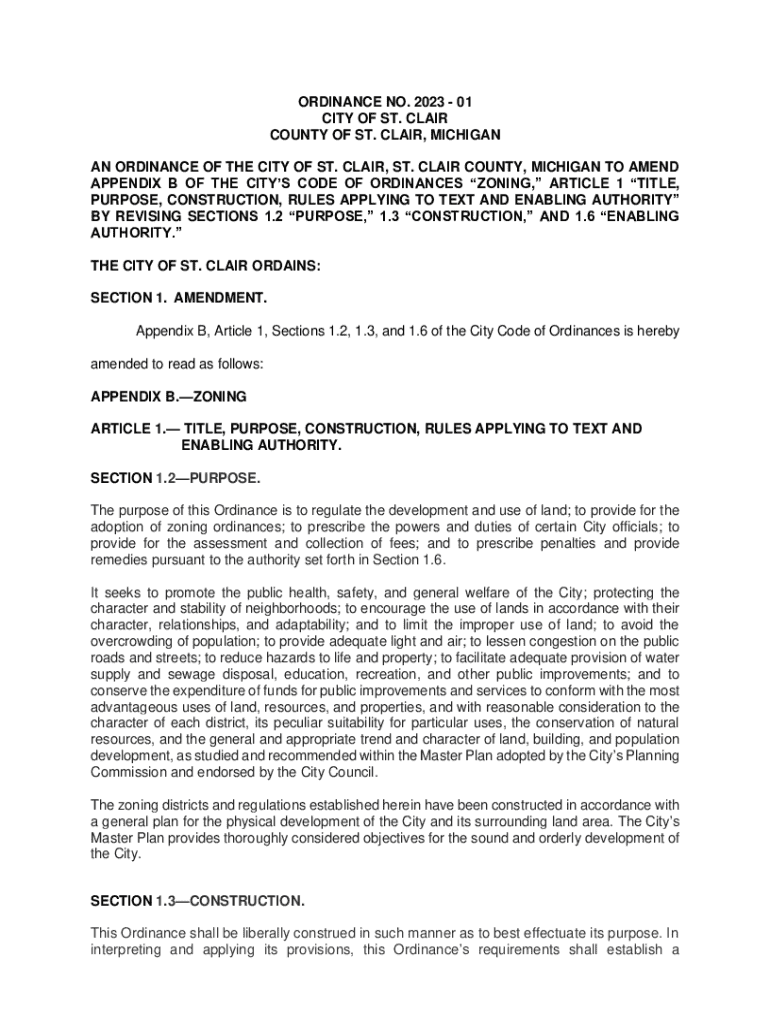 ORDINANCE NO. 2023 - 01
CITY OF ST. CLAIR
COUNTY OF ST. CLAIR, MICHIGAN

AN ORDINANCE OF THE CITY OF ST. CLAIR, ST. CLAIR COUNTY, MICHIGAN TO AMEND APPENDIX B OF THE CITY'S CODE OF ORDINANCES "ZONING," ARTICLE 1 "TITLE, PURPOSE, CONSTRUCTION, RULES APPLYING TO TEXT AND ENABLING AUTHORITY" BY REVISING SECTIONS 1.2 "PURPOSE," 1.3 "CONSTRUCTION," AND 1.6 "ENABLING AUTHORITY."

THE CITY OF ST. CLAIR ORDAINS:

SECTION 1. AMENDMENT.

Appendix B, Article 1, Sections 1.2, 1.3, and 1.6 of the City Code of Ordinances is hereby amended to read as follows:

APPENDIX B.—ZONING

ARTICLE 1.— TITLE, PURPOSE, CONSTRUCTION, RULES APPLYING TO TEXT AND ENABLING AUTHORITY.

SECTION 1.2—PURPOSE.

The purpose of this Ordinance is to regulate the development and use of land; to provide for the adoption of zoning ordinances; to prescribe the powers and duties of certain City officials; to provide for the assessment and collection of fees; and to prescribe penalties and provide remedies pursuant to the authority set forth in Section 1.6.

It seeks to promote the public health, safety, and general welfare of the City; protecting the character and stability of neighborhoods; to encourage the use of lands in accordance with their character, relationships, and adaptability; and to limit the improper use of land; to avoid the overcrowding of population; to provide adequate light and air; to lessen congestion on the public roads and streets; to reduce hazards to life and property; to facilitate adequate provision of water supply and sewage disposal, education, recreation, and other public improvements; and to conserve the expenditure of funds for public improvements and services to conform with the most advantageous uses of land, resources, and properties, and with reasonable consideration to the character of each district, its peculiar suitability for particular uses, the conservation of natural resources, and the general and appropriate trend and character of land, building, and population development, as studied and recommended within the Master Plan adopted by the City's Planning Commission and endorsed by the City Council.

The zoning districts and regulations established herein have been constructed in accordance with a general plan for the physical development of the City and its surrounding land area. The City's Master Plan provides thoroughly considered objectives for the sound and orderly development of the City.

SECTION 1.3—CONSTRUCTION.

This Ordinance shall be liberally construed in such manner as to best effectuate its purpose. In interpreting and applying its provisions, this Ordinance's requirements shall establish a